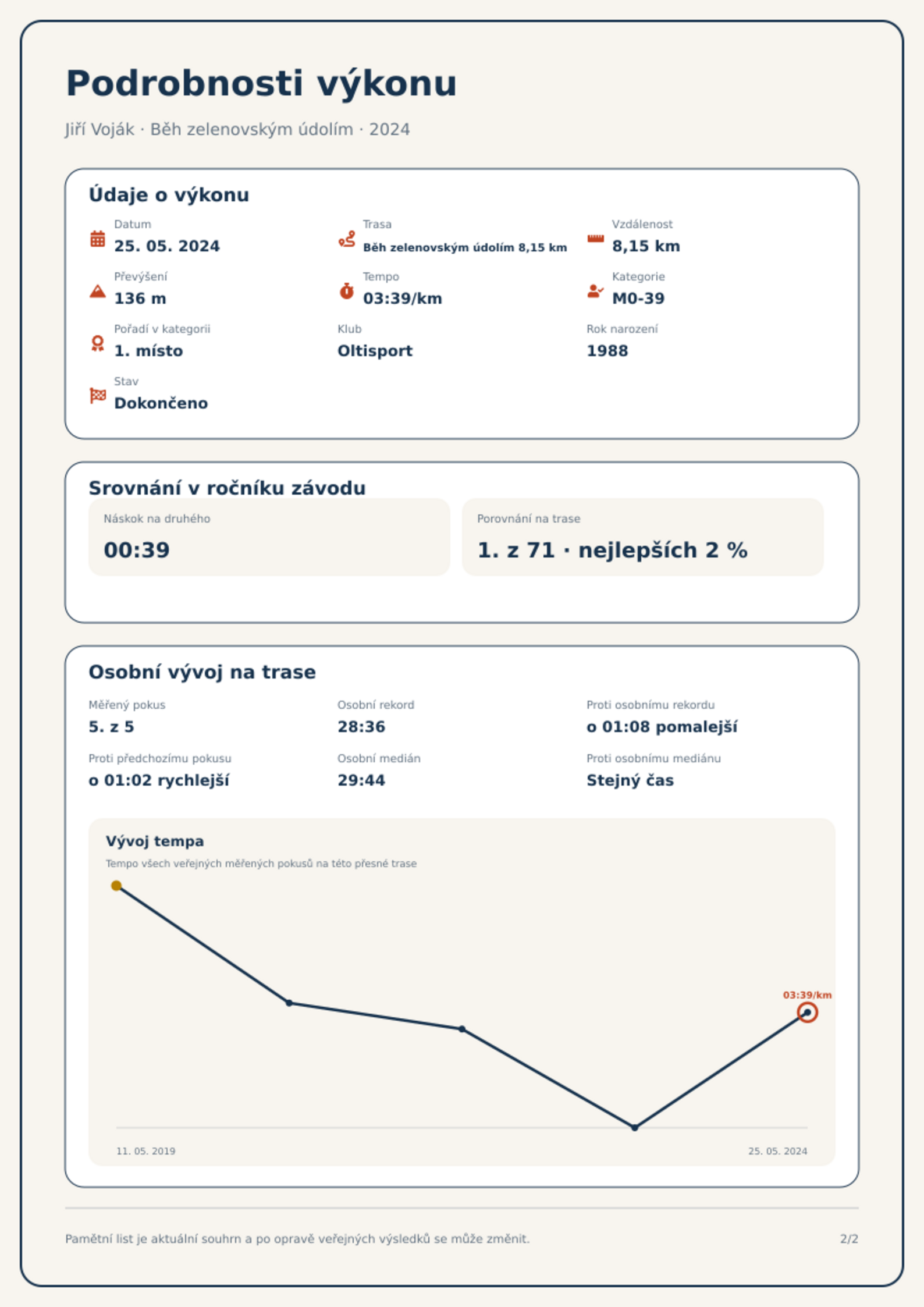 Podrobnosti výkonu

Jiří Voják · Běh zelenovským údolím · 2024

Údaje o výkonu

Datum
25. 05. 2024

Trasa
Běh zelenovským údolím 8,15 km

Vzdálenost
8,15 km

Převýšení
136 m

Tempo
03:39/km

Kategorie
M0-39

Pořadí v kategorii
1. místo

Klub
Oltisport

Rok narození
1988

Stav
Dokončeno

Srovnání v ročníku závodu

Náskok na druhého
00:39

Porovnání na trase
1. z 71 · nejlepších 2 %

Osobní vývoj na trase

Měřený pokus
5. z 5

Osobní rekord
28:36

Proti osobnímu rekordu
o 01:08 pomalejší

Proti předchozímu pokusu
o 01:02 rychlejší

Osobní medián
29:44

Proti osobnímu mediánu
Stejný čas

Vývoj tempa

Tempo všech veřejných měřených pokusů na této přesné trase

03:39/km

11. 05. 2019

25. 05. 2024

Pamětní list je aktuální souhrn a po opravě veřejných výsledků se může změnit.

2/2